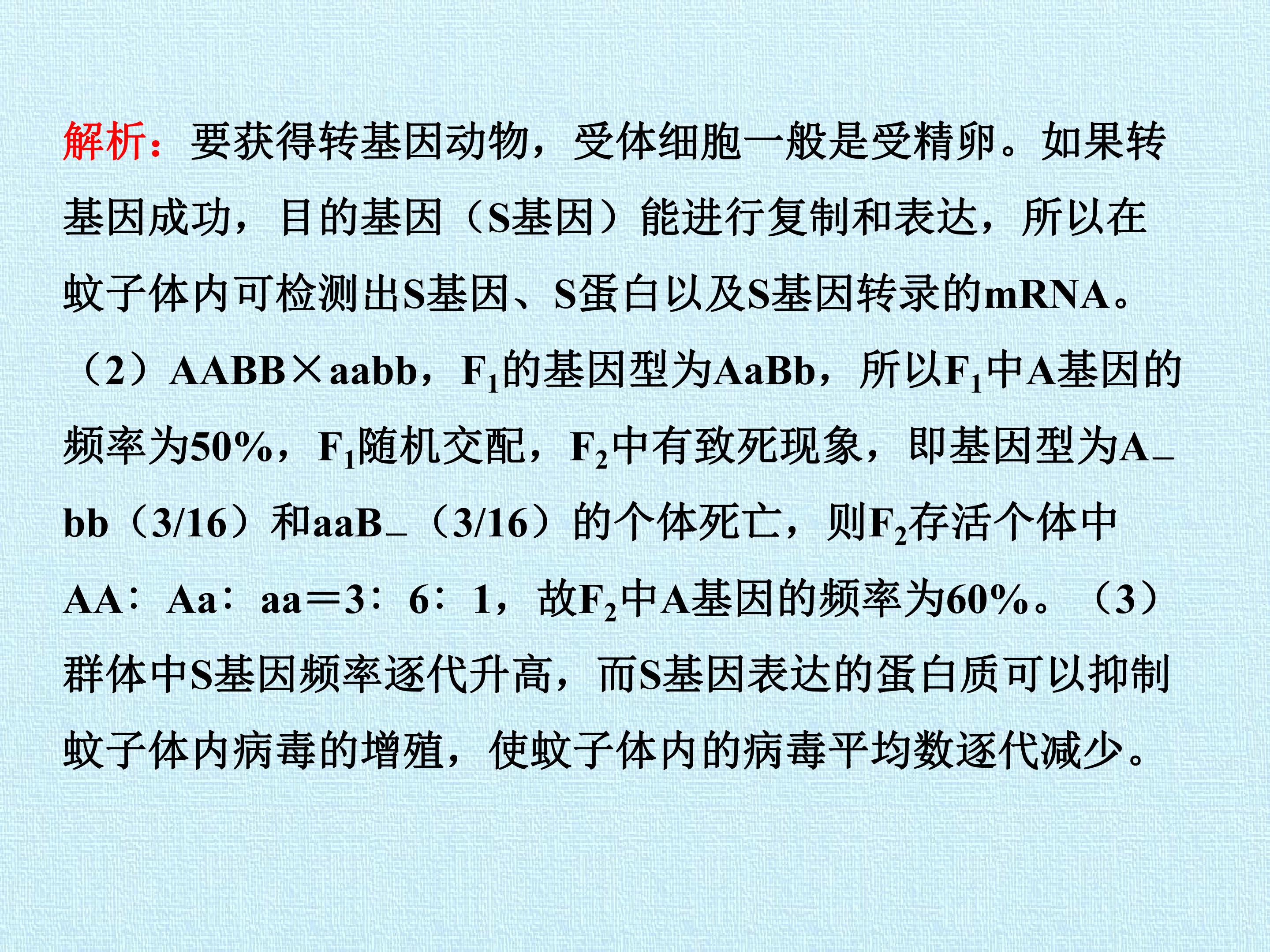 解析：要获得转基因动物，受体细胞一般是受精卵。如果转基因成功，目的基因（S基因）能进行复制和表达，所以在蚊子体内可检测出S基因、S蛋白以及S基因转录的mRNA。（2）AABB×aabb，$F_1$的基因型为AaBb，所以$F_1$中A基因的频率为50%，$F_1$随机交配，$F_2$中有致死现象，即基因型为A_bb（3/16）和aaB_（3/16）的个体死亡，则$F_2$存活个体中AA：Aa：aa＝3：6：1，故$F_2$中A基因的频率为60%。（3）群体中S基因频率逐代升高，而S基因表达的蛋白质可以抑制蚊子体内病毒的增殖，使蚊子体内的病毒平均数逐代减少。